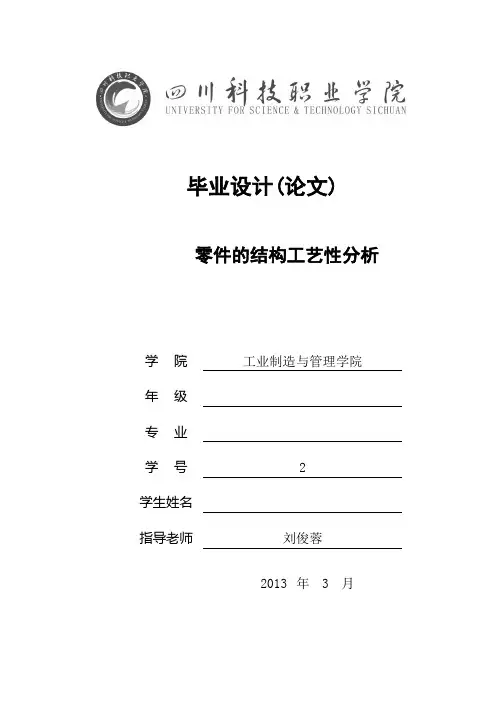 四川科技职业学院
UNIVERSITY FOR SCIENCE & TECHNOLOGY SICHUAN

毕业设计(论文)

零件的结构工艺性分析

学 院 工业制造与管理学院
年 级
专 业
学 号 2
学生姓名
指导老师 刘俊蓉

2013 年 3 月